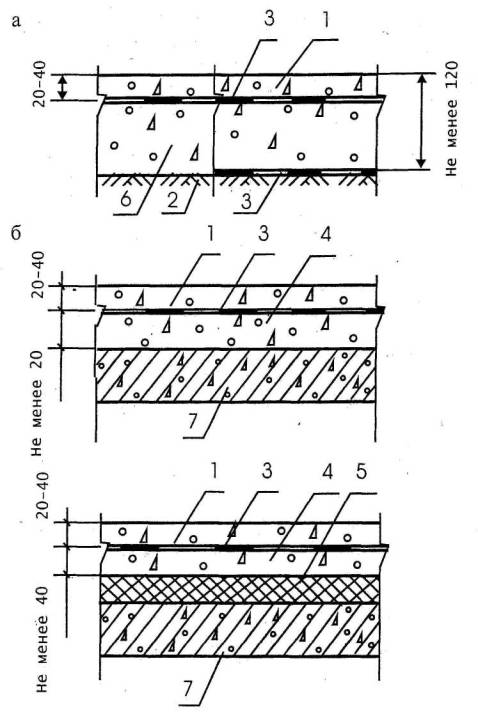 а

3 1

20-40

Не менее 120

6 2 3

б

1 3 4

20-40

Не менее 20

7

1 3 4 5

20-40

Не менее 40

7